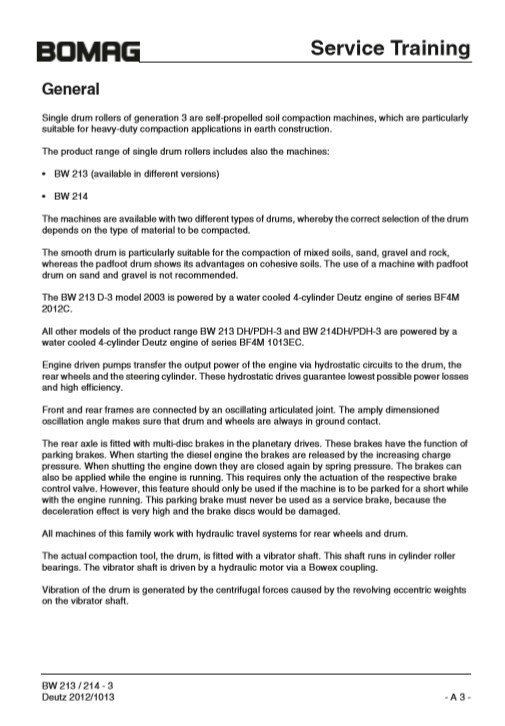 BOMAG

Service Training

General

Single drum rollers of generation 3 are self-propelled soil compaction machines, which are particularly suitable for heavy-duty compaction applications in earth construction.

The product range of single drum rollers includes also the machines:

• BW 213 (available in different versions)

• BW 214

The machines are available with two different types of drums, whereby the correct selection of the drum depends on the type of material to be compacted.

The smooth drum is particularly suitable for the compaction of mixed soils, sand, gravel and rock, whereas the padfoot drum shows its advantages on cohesive soils. The use of a machine with padfoot drum on sand and gravel is not recommended.

The BW 213 D-3 model 2003 is powered by a water cooled 4-cylinder Deutz engine of series BF4M 2012C.

All other models of the product range BW 213 DH/PDH-3 and BW 214DH/PDH-3 are powered by a water cooled 4-cylinder Deutz engine of series BF4M 1013EC.

Engine driven pumps transfer the output power of the engine via hydrostatic circuits to the drum, the rear wheels and the steering cylinder. These hydrostatic drives guarantee lowest possible power losses and high efficiency.

Front and rear frames are connected by an oscillating articulated joint. The amply dimensioned oscillation angle makes sure that drum and wheels are always in ground contact.

The rear axle is fitted with multi-disc brakes in the planetary drives. These brakes have the function of parking brakes. When starting the diesel engine the brakes are released by the increasing charge pressure. When shutting the engine down they are closed again by spring pressure. The brakes can also be applied while the engine is running. This requires only the actuation of the respective brake control valve. However, this feature should only be used if the machine is to be parked for a short while with the engine running. This parking brake must never be used as a service brake, because the deceleration effect is very high and the brake discs would be damaged.

All machines of this family work with hydraulic travel systems for rear wheels and drum.

The actual compaction tool, the drum, is fitted with a vibrator shaft. This shaft runs in cylinder roller bearings. The vibrator shaft is driven by a hydraulic motor via a Bowex coupling.

Vibration of the drum is generated by the centrifugal forces caused by the revolving eccentric weights on the vibrator shaft.

BW 213 / 214 - 3
Deutz 2012/1013

- A 3 -